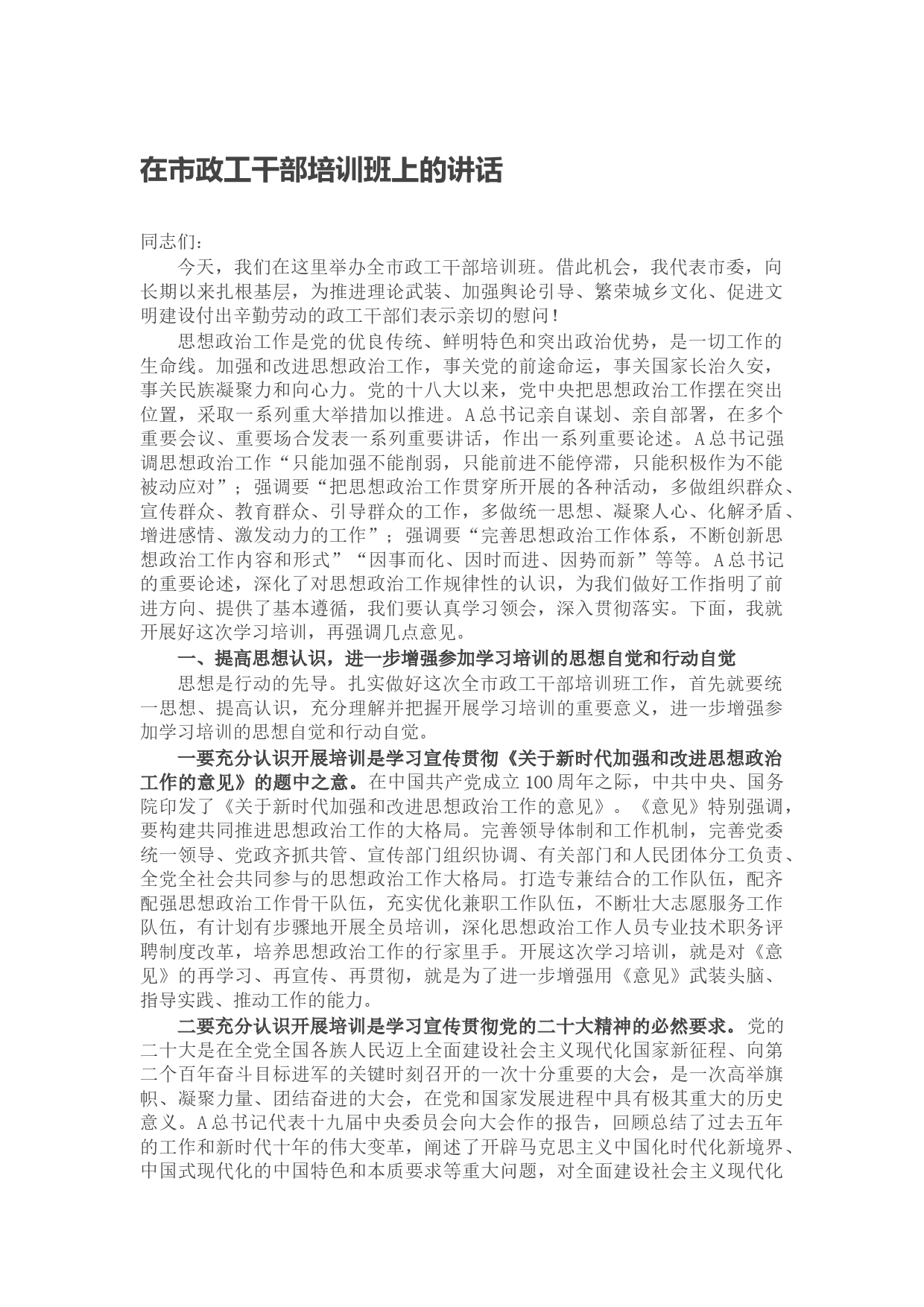 在市政工干部培训班上的讲话

同志们：

今天，我们在这里举办全市政工干部培训班。借此机会，我代表市委，向长期以来扎根基层，为推进理论武装、加强舆论引导、繁荣城乡文化、促进文明建设付出辛勤劳动的政工干部们表示亲切的慰问！

思想政治工作是党的优良传统、鲜明特色和突出政治优势，是一切工作的生命线。加强和改进思想政治工作，事关党的前途命运，事关国家长治久安，事关民族凝聚力和向心力。党的十八大以来，党中央把思想政治工作摆在突出位置，采取一系列重大举措加以推进。A总书记亲自谋划、亲自部署，在多个重要会议、重要场合发表一系列重要讲话，作出一系列重要论述。A总书记强调思想政治工作“只能加强不能削弱，只能前进不能停滞，只能积极作为不能被动应对”；强调要“把思想政治工作贯穿所开展的各种活动，多做组织群众、宣传群众、教育群众、引导群众的工作，多做统一思想、凝聚人心、化解矛盾、增进感情、激发动力的工作”；强调要“完善思想政治工作体系，不断创新思想政治工作内容和形式”“因事而化、因时而进、因势而新”等等。A总书记的重要论述，深化了对思想政治工作规律性的认识，为我们做好工作指明了前进方向、提供了基本遵循，我们要认真学习领会，深入贯彻落实。下面，我就开展好这次学习培训，再强调几点意见。

一、提高思想认识，进一步增强参加学习培训的思想自觉和行动自觉

思想是行动的先导。扎实做好这次全市政工干部培训班工作，首先就要统一思想、提高认识，充分理解并把握开展学习培训的重要意义，进一步增强参加学习培训的思想自觉和行动自觉。

一要充分认识开展培训是学习宣传贯彻《关于新时代加强和改进思想政治工作的意见》的题中之意。在中国共产党成立100周年之际，中共中央、国务院印发了《关于新时代加强和改进思想政治工作的意见》。《意见》特别强调，要构建共同推进思想政治工作的大格局。完善领导体制和工作机制，完善党委统一领导、党政齐抓共管、宣传部门组织协调、有关部门和人民团体分工负责、全党全社会共同参与的思想政治工作大格局。打造专兼结合的工作队伍，配齐配强思想政治工作骨干队伍，充实优化兼职工作队伍，不断壮大志愿服务工作队伍，有计划有步骤地开展全员培训，深化思想政治工作人员专业技术职务评聘制度改革，培养思想政治工作的行家里手。开展这次学习培训，就是对《意见》的再学习、再宣传、再贯彻，就是为了进一步增强用《意见》武装头脑、指导实践、推动工作的能力。

二要充分认识开展培训是学习宣传贯彻党的二十大精神的必然要求。党的二十大是在全党全国各族人民迈上全面建设社会主义现代化国家新征程、向第二个百年奋斗目标进军的关键时刻召开的一次十分重要的大会，是一次高举旗帜、凝聚力量、团结奋进的大会，在党和国家发展进程中具有极其重大的历史意义。A总书记代表十九届中央委员会向大会作的报告，回顾总结了过去五年的工作和新时代十年的伟大变革，阐述了开辟马克思主义中国化时代化新境界、中国式现代化的中国特色和本质要求等重大问题，对全面建设社会主义现代化